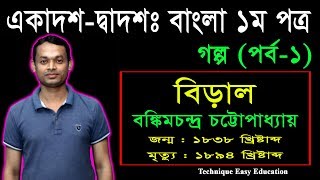 একাদশ-দ্বাদশঃ বাংলা ১ম পত্র

গল্প (পর্ব-১)

বিড়াল

বঙ্কিমচন্দ্র চট্টোপাধ্যায়

জন্ম : ১৮৩৮ খ্রিষ্টাব্দ

মৃত্যু : ১৮৯৪ খ্রিষ্টাব্দ

Technique Easy Education